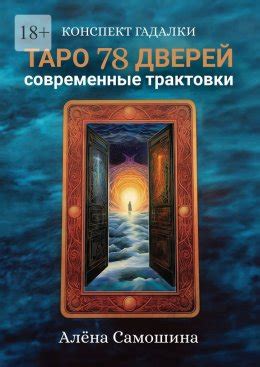 18+
КОНСПЕКТ ГАДАЛКИ
ТАРО 78 ДВЕРЕЙ
современные трактовки

Алёна Самошина